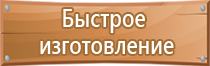 Быстрое изготовление